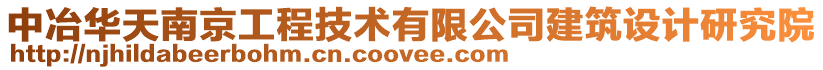 中冶华天南京工程技术有限公司建筑设计研究院
http://njhildabeerbohm.cn.coovee.com